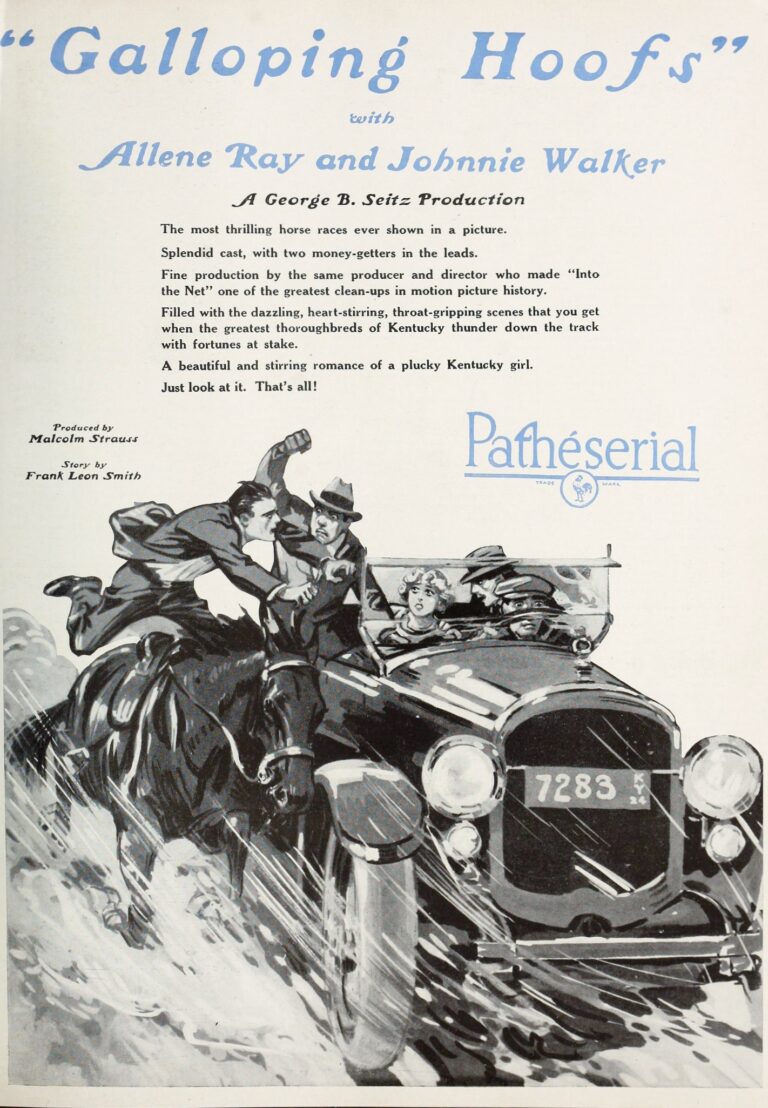 "Galloping Hoofs"

with

Allene Ray and Johnnie Walker

A George B. Seitz Production

The most thrilling horse races ever shown in a picture.

Splendid cast, with two money-getters in the leads.

Fine production by the same producer and director who made "Into the Net" one of the greatest clean-ups in motion picture history.

Filled with the dazzling, heart-stirring, throat-gripping scenes that you get when the greatest thoroughbreds of Kentucky thunder down the track with fortunes at stake.

A beautiful and stirring romance of a plucky Kentucky girl.

Just look at it. That's all!

Produced by
Malcolm Strauss

Story by
Frank Leon Smith

Pathéserial

TRADE MARK

7283 KY 24